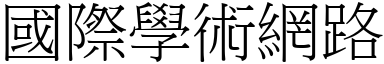 國際學術網路